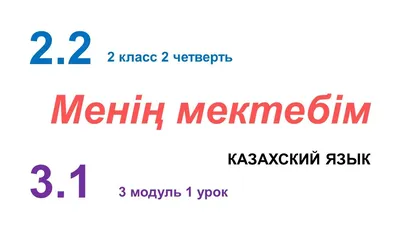 2.2 2 класс 2 четверть

Менің мектебім

КАЗАХСКИЙ ЯЗЫК

3.1 3 модуль 1 урок